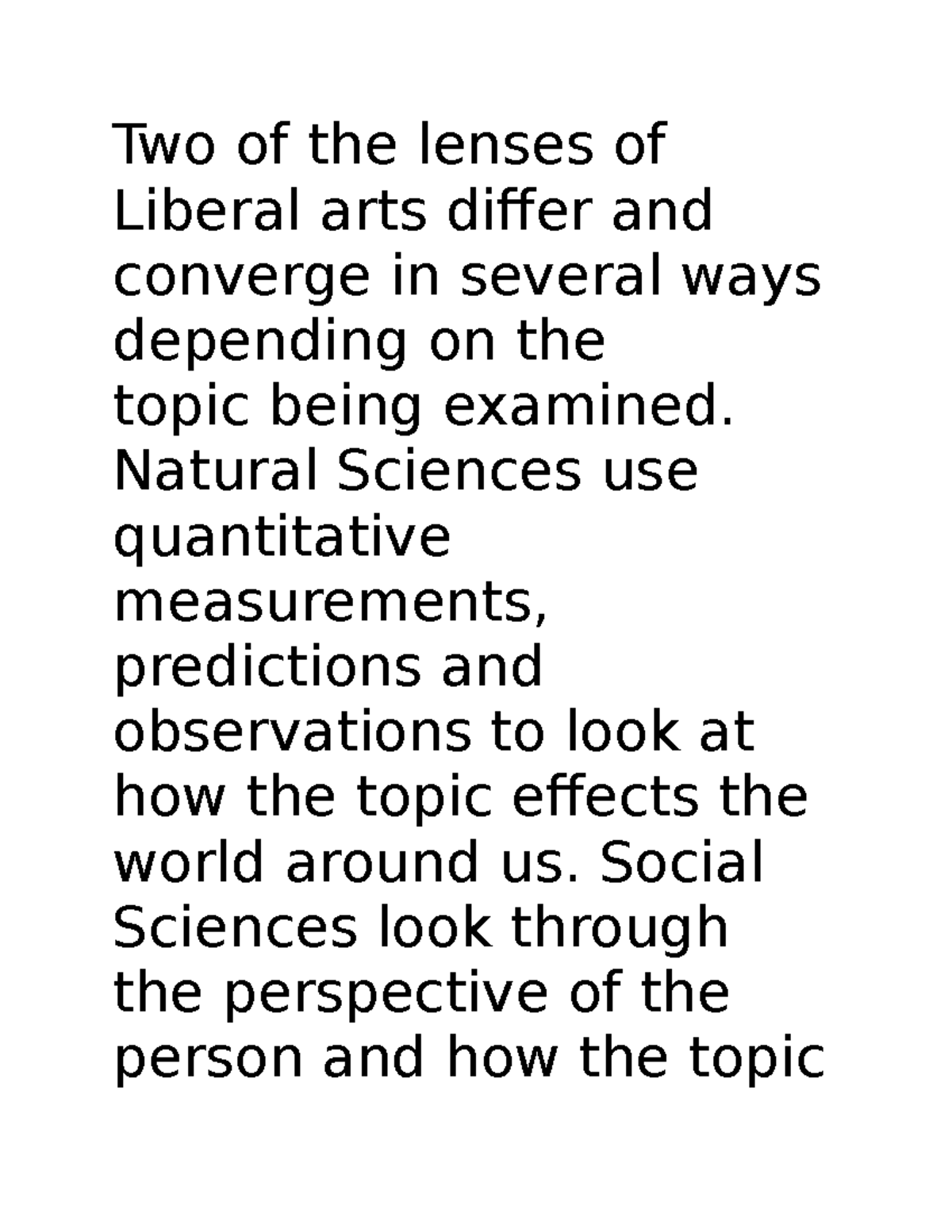 Two of the lenses of Liberal arts differ and converge in several ways depending on the topic being examined. Natural Sciences use quantitative measurements, predictions and observations to look at how the topic effects the world around us. Social Sciences look through the perspective of the person and how the topic